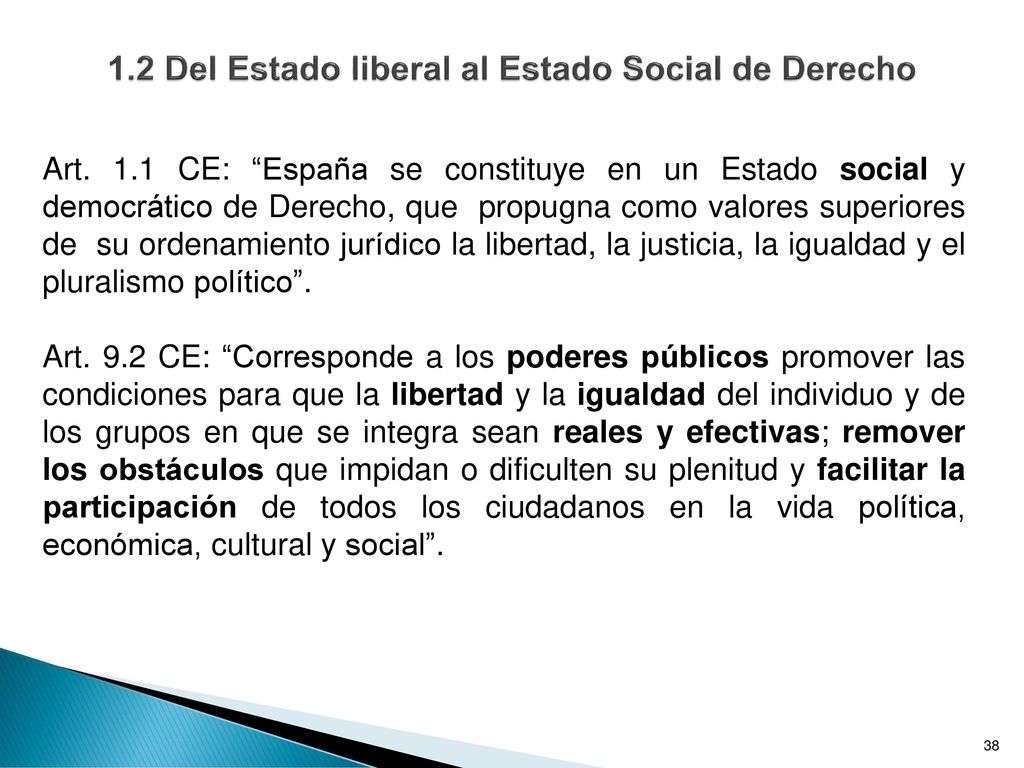 1.2 Del Estado liberal al Estado Social de Derecho

Art. 1.1 CE: “España se constituye en un Estado social y democrático de Derecho, que propugna como valores superiores de su ordenamiento jurídico la libertad, la justicia, la igualdad y el pluralismo político”.

Art. 9.2 CE: “Corresponde a los poderes públicos promover las condiciones para que la libertad y la igualdad del individuo y de los grupos en que se integra sean reales y efectivas; remover los obstáculos que impidan o dificulten su plenitud y facilitar la participación de todos los ciudadanos en la vida política, económica, cultural y social”.

38